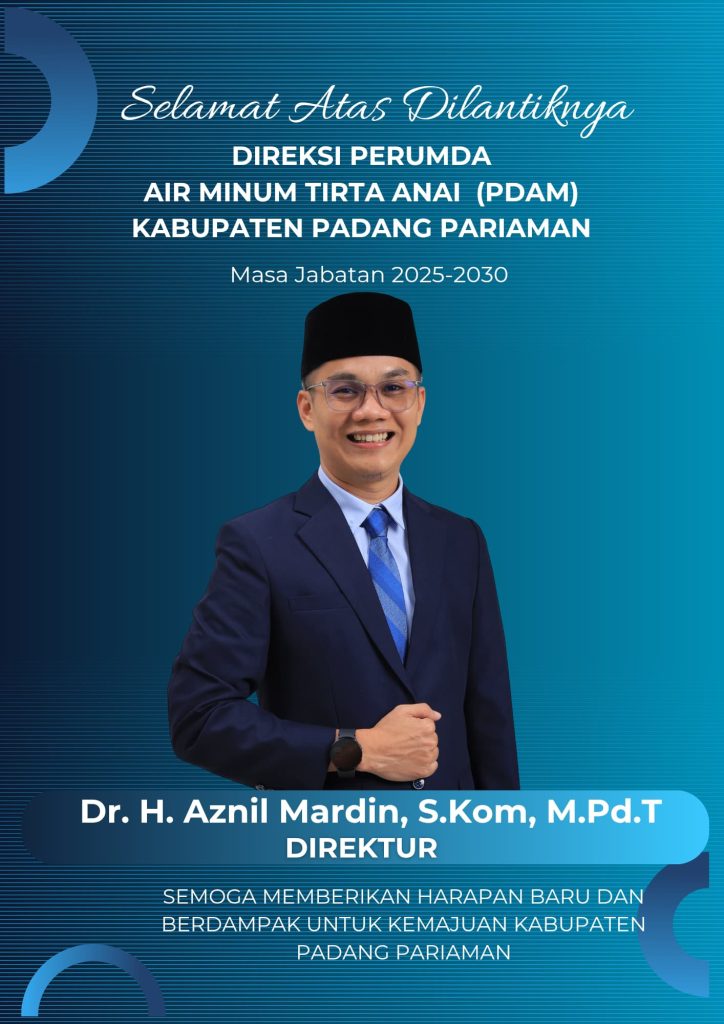 Selamat Atas Dilantiknya
DIREKSI PERUMDA
AIR MINUM TIRTA ANAI (PDAM)
KABUPATEN PADANG PARIAMAN

Masa Jabatan 2025-2030

Dr. H. Aznil Mardin, S.Kom, M.Pd.T
DIREKTUR

SEMOGA MEMBERIKAN HARAPAN BARU DAN BERDAMPAK UNTUK KEMAJUAN KABUPATEN PADANG PARIAMAN